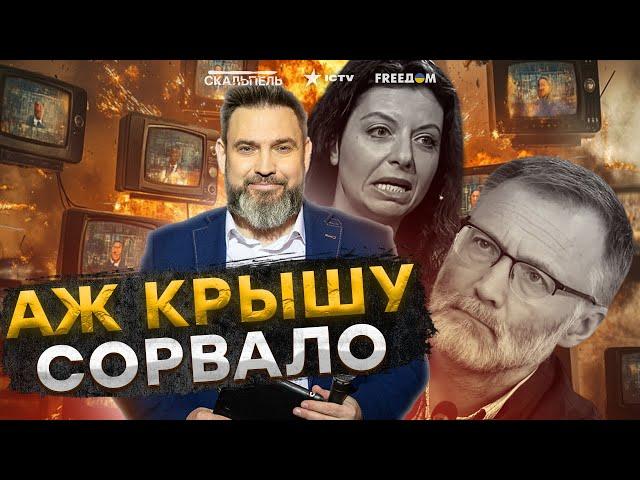 СКАЛЬПЕЛЬ ICTV FREEDOM

АЖ КРЫШУ СОРВАЛО